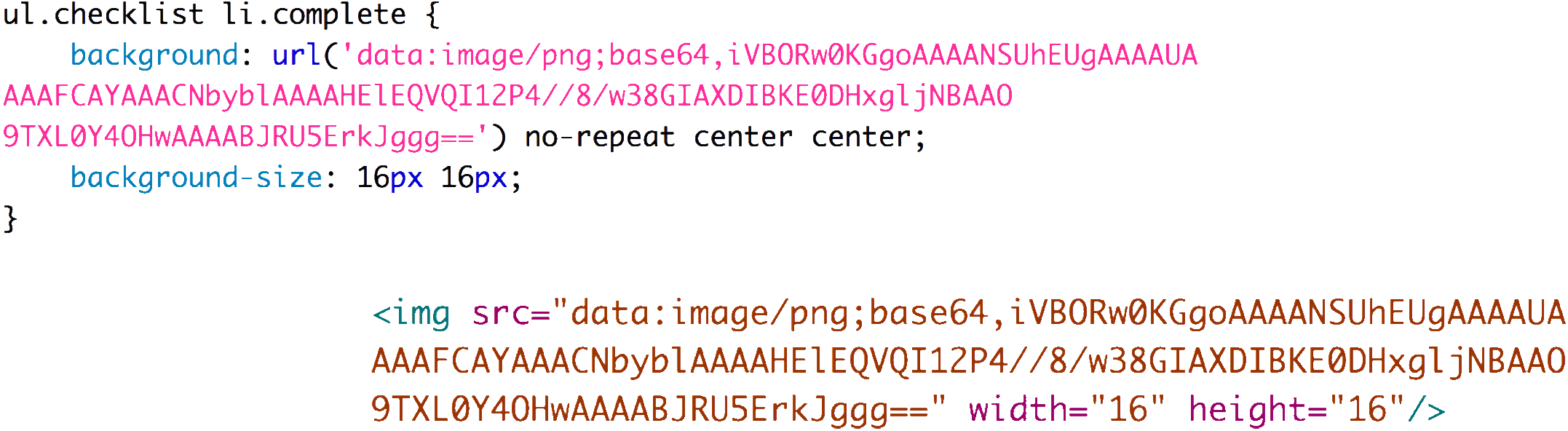 ul.checklist li.complete {
    background: url('data:image/png;base64,iVBORw0KGgoAAAANSUhEUgAAAAUA
AAAFCAYAAACNbyblAAAAHElEQVQI12P4//8/w38GIAXDIBKE0DHxgljNBAAO
9TXL0Y4OHwAAAABJRU5ErkJggg==') no-repeat center center;
    background-size: 16px 16px;
}

<img src="data:image/png;base64,iVBORw0KGgoAAAANSUhEUgAAAAUA
AAAFCAYAAACNbyblAAAAHElEQVQI12P4//8/w38GIAXDIBKE0DHxgljNBAAO
9TXL0Y4OHwAAAABJRU5ErkJggg==" width="16" height="16"/>